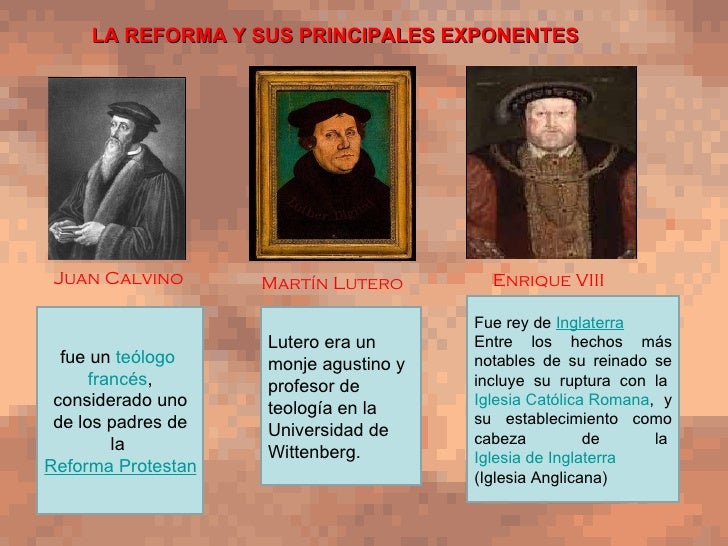 LA REFORMA Y SUS PRINCIPALES EXPONENTES

JUAN CALVINO

fue un teólogo francés, considerado uno de los padres de la Reforma Protestan

MARTÍN LUTERO

Lutero era un monje agustino y profesor de teología en la Universidad de Wittenberg.

ENRIQUE VIII

Fue rey de Inglaterra
Entre los hechos más notables de su reinado se incluye su ruptura con la Iglesia Católica Romana, y su establecimiento como cabeza de la Iglesia de Inglaterra (Iglesia Anglicana)